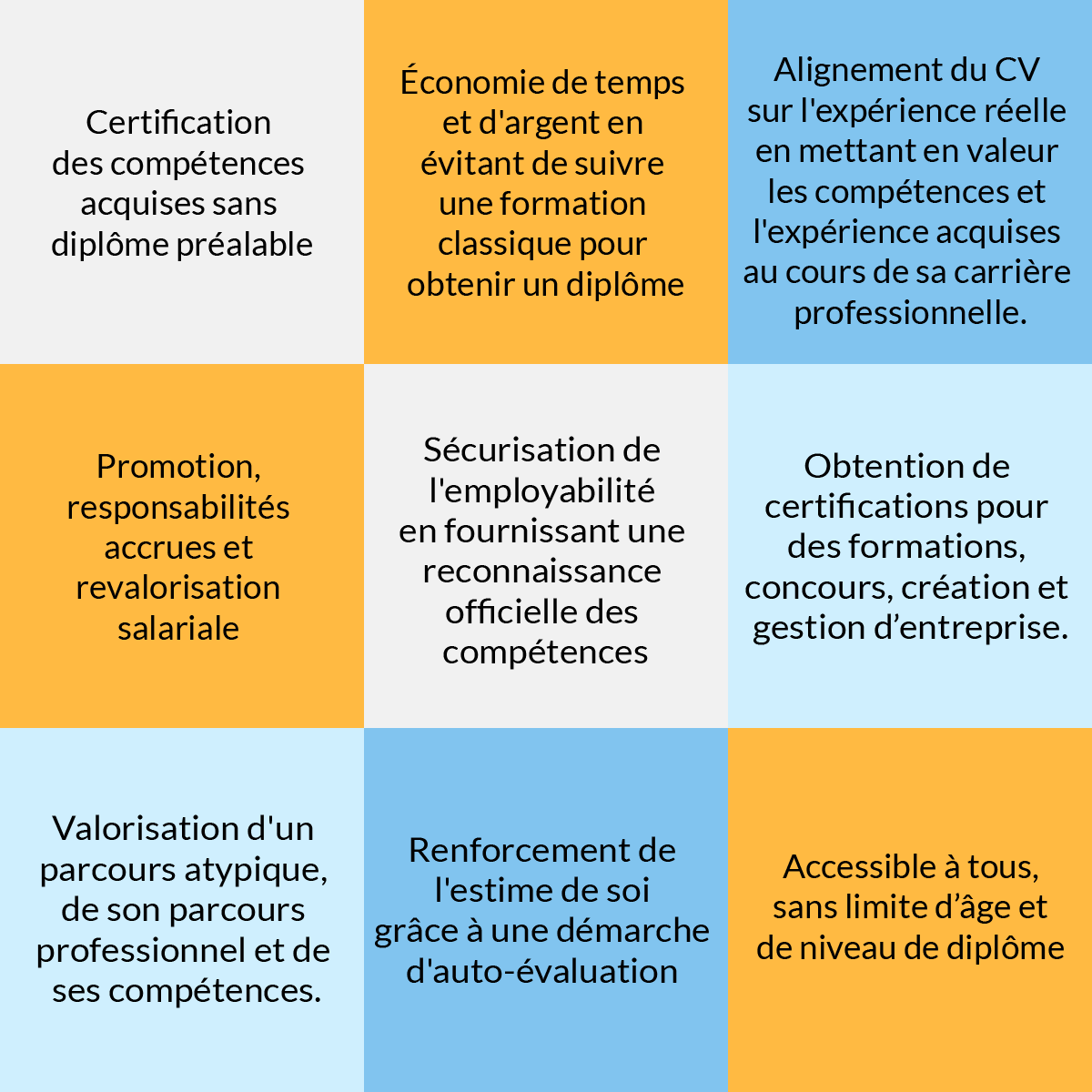 Certification des compétences acquises sans diplôme préalable

Économie de temps et d'argent en évitant de suivre une formation classique pour obtenir un diplôme

Alignement du CV sur l'expérience réelle en mettant en valeur les compétences et l'expérience acquises au cours de sa carrière professionnelle.

Promotion, responsabilités accrues et revalorisation salariale

Sécurisation de l'employabilité en fournissant une reconnaissance officielle des compétences

Obtention de certifications pour des formations, concours, création et gestion d’entreprise.

Valorisation d'un parcours atypique, de son parcours professionnel et de ses compétences.

Renforcement de l'estime de soi grâce à une démarche d'auto-évaluation

Accessible à tous, sans limite d’âge et de niveau de diplôme